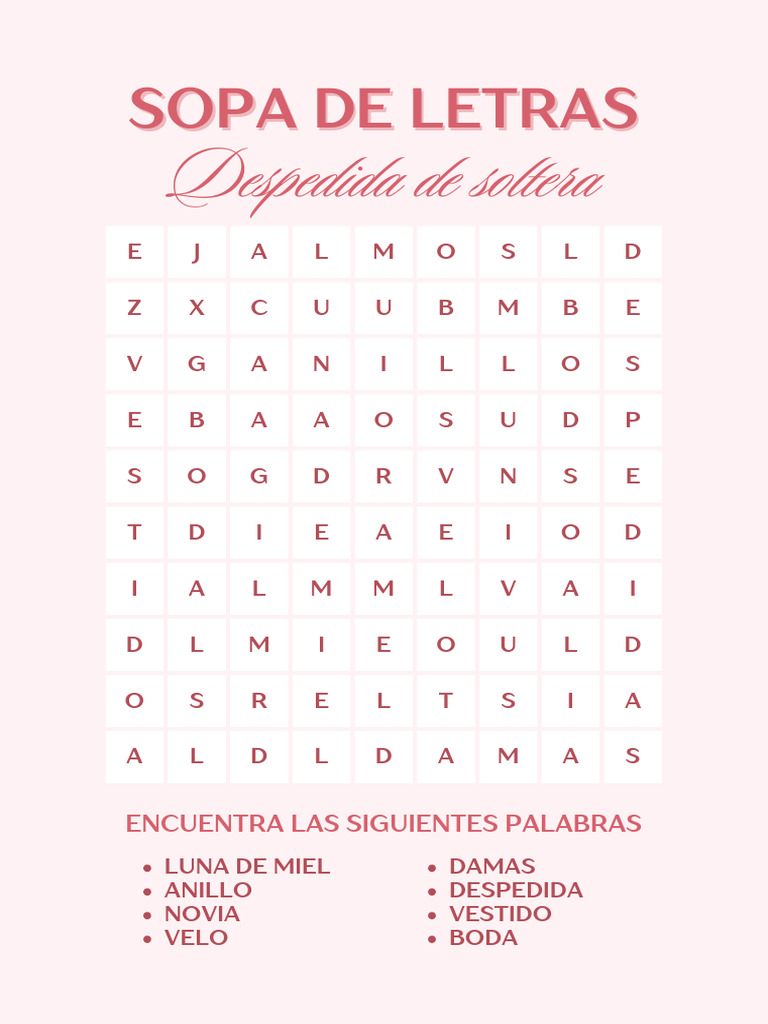 SOPA DE LETRAS
Despedida de soltera

| E | J | A | L | M | O | S | L | D |
|---|---|---|---|---|---|---|---|---|
| Z | X | C | U | U | B | M | B | E |
| V | G | A | N | I | L | L | O | S |
| E | B | A | A | O | S | U | D | P |
| S | O | G | D | R | V | N | S | E |
| T | D | I | E | A | E | I | O | D |
| I | A | L | M | M | L | V | A | I |
| D | L | M | I | E | O | U | L | D |
| O | S | R | E | L | T | S | I | A |
| A | L | D | L | D | A | M | A | S |

ENCUENTRA LAS SIGUIENTES PALABRAS

• LUNA DE MIEL
• ANILLO
• NOVIA
• VELO

• DAMAS
• DESPEDIDA
• VESTIDO
• BODA